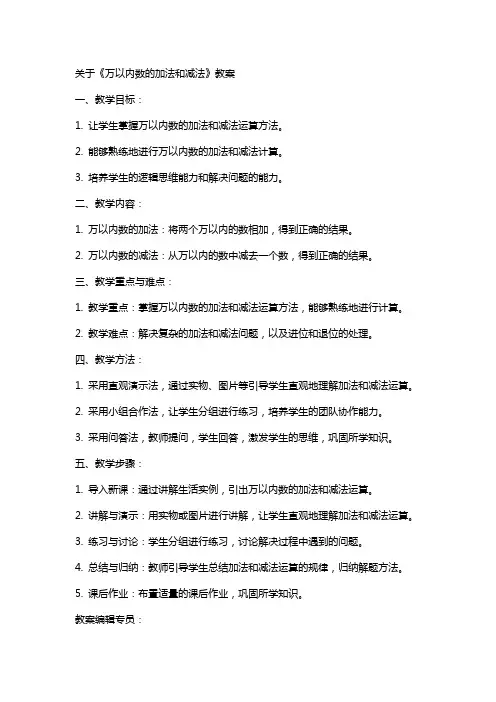 关于《万以内数的加法和减法》教案

一、教学目标：

1. 让学生掌握万以内数的加法和减法运算方法。

2. 能够熟练地进行万以内数的加法和减法计算。

3. 培养学生的逻辑思维能力和解决问题的能力。

二、教学内容：

1. 万以内数的加法：将两个万以内的数相加，得到正确的结果。

2. 万以内数的减法：从万以内的数中减去一个数，得到正确的结果。

三、教学重点与难点：

1. 教学重点：掌握万以内数的加法和减法运算方法，能够熟练地进行计算。

2. 教学难点：解决复杂的加法和减法问题，以及进位和退位的处理。

四、教学方法：

1. 采用直观演示法，通过实物、图片等引导学生直观地理解加法和减法运算。

2. 采用小组合作法，让学生分组进行练习，培养学生的团队协作能力。

3. 采用问答法，教师提问，学生回答，激发学生的思维，巩固所学知识。

五、教学步骤：

1. 导入新课：通过讲解生活实例，引出万以内数的加法和减法运算。

2. 讲解与演示：用实物或图片进行讲解，让学生直观地理解加法和减法运算。

3. 练习与讨论：学生分组进行练习，讨论解决过程中遇到的问题。

4. 总结与归纳：教师引导学生总结加法和减法运算的规律，归纳解题方法。

5. 课后作业：布置适量的课后作业，巩固所学知识。

教案编辑专员：